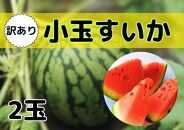 訳あり 小玉すいか

2玉